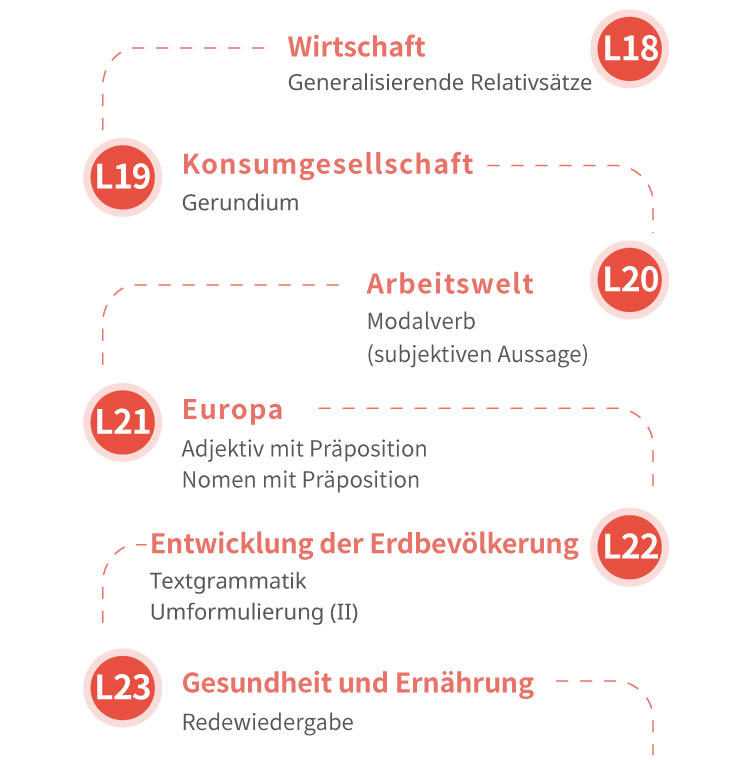 Wirtschaft
Generalisierende Relativsätze

L18

L19

Konsumgesellschaft
Gerundium

Arbeitswelt
Modalverb
(subjektiven Aussage)

L20

L21

Europa
Adjektiv mit Präposition
Nomen mit Präposition

Entwicklung der Erdbevölkerung
Textgrammatik
Umformulierung (II)

L22

L23

Gesundheit und Ernährung
Redewiedergabe